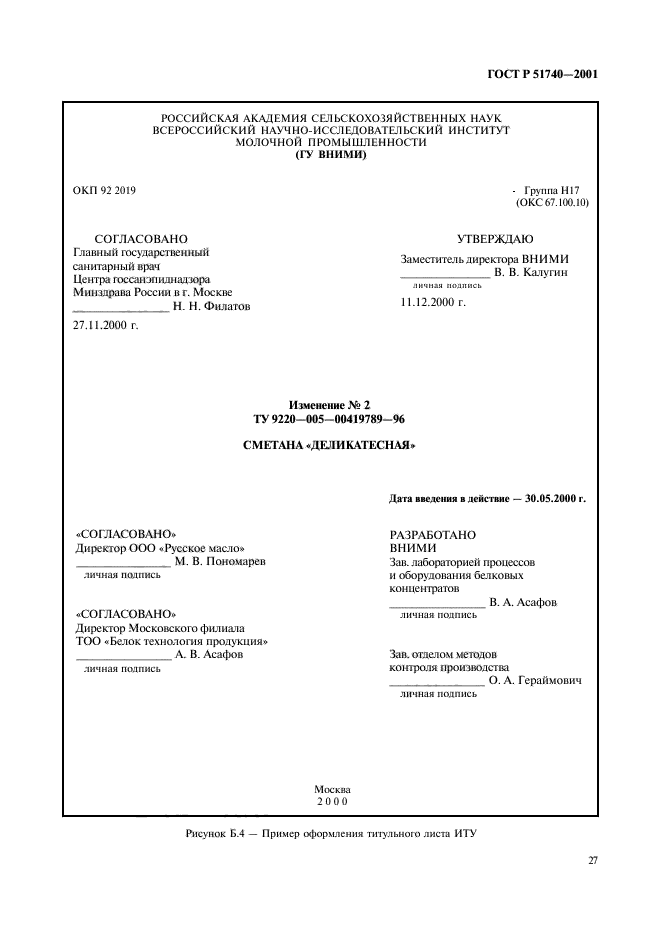 ГОСТ Р 51740—2001

РОССИЙСКАЯ АКАДЕМИЯ СЕЛЬСКОХОЗЯЙСТВЕННЫХ НАУК
ВСЕРОССИЙСКИЙ НАУЧНО-ИССЛЕДОВАТЕЛЬСКИЙ ИНСТИТУТ
МОЛОЧНОЙ ПРОМЫШЛЕННОСТИ
(ГУ ВНИМИ)

ОКП 92 2019

- Группа Н17
(ОКС 67.100.10)

СОГЛАСОВАНО
Главный государственный санитарный врач
Центра госсанэпиднадзора
Минздрава России в г. Москве
_______________ Н. Н. Филатов
27.11.2000 г.

УТВЕРЖДАЮ
Заместитель директора ВНИМИ
_______________ В. В. Калугин
личная подпись
11.12.2000 г.

Изменение № 2
ТУ 9220—005—00419789—96

СМЕТАНА «ДЕЛИКАТЕСНАЯ»

Дата введения в действие — 30.05.2000 г.

«СОГЛАСОВАНО»
Директор ООО «Русское масло»
_______________ М. В. Пономарев
личная подпись

«СОГЛАСОВАНО»
Директор Московского филиала
ТОО «Белок технология продукция»
_______________ А. В. Асафов
личная подпись

РАЗРАБОТАНО
ВНИМИ
Зав. лабораторией процессов и оборудования белковых концентратов
_______________ В. А. Асафов
личная подпись

Зав. отделом методов контроля производства
_______________ О. А. Гераймович
личная подпись

Москва
2 0 0 0

Рисунок Б.4 — Пример оформления титульного листа ИТУ

27